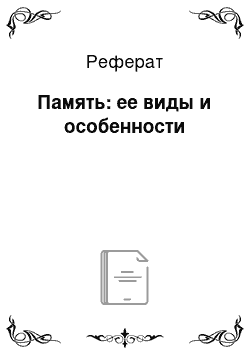 Реферат

Память: ее виды и особенности